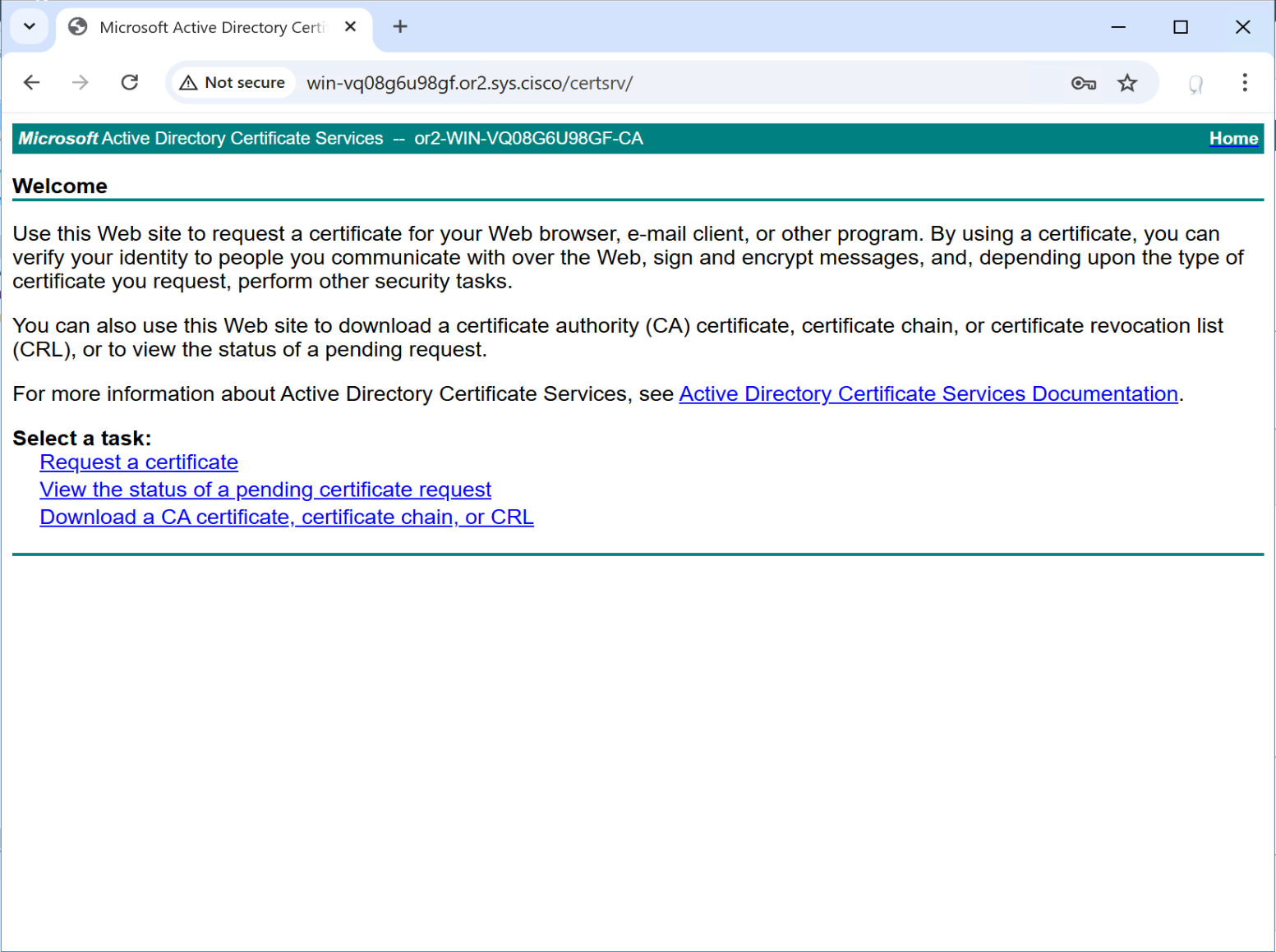 Microsoft Active Directory Certi

Not secure win-vq08g6u98gf.or2.sys.cisco/certsrv/

Microsoft Active Directory Certificate Services -- or2-WIN-VQ08G6U98GF-CA Home

Welcome

Use this Web site to request a certificate for your Web browser, e-mail client, or other program. By using a certificate, you can verify your identity to people you communicate with over the Web, sign and encrypt messages, and, depending upon the type of certificate you request, perform other security tasks.

You can also use this Web site to download a certificate authority (CA) certificate, certificate chain, or certificate revocation list (CRL), or to view the status of a pending request.

For more information about Active Directory Certificate Services, see Active Directory Certificate Services Documentation.

Select a task:
Request a certificate
View the status of a pending certificate request
Download a CA certificate, certificate chain, or CRL